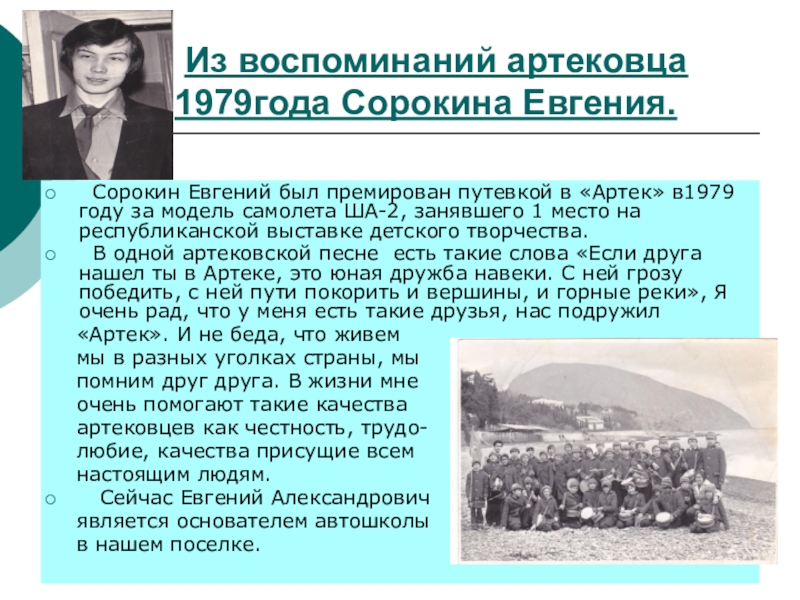 Из воспоминаний артековца 1979года Сорокина Евгения.

○ Сорокин Евгений был премирован путевкой в «Артек» в1979 году за модель самолета ША-2, занявшего 1 место на республиканской выставке детского творчества.

○ В одной артековской песне есть такие слова «Если друга нашел ты в Артеке, это юная дружба навеки. С ней грозу победить, с ней пути покорить и вершины, и горные реки», Я очень рад, что у меня есть такие друзья, нас подружил «Артек». И не беда, что живем мы в разных уголках страны, мы помним друг друга. В жизни мне очень помогают такие качества артековцев как честность, трудолюбие, качества присущие всем настоящим людям.

○ Сейчас Евгений Александрович является основателем автошколы в нашем поселке.